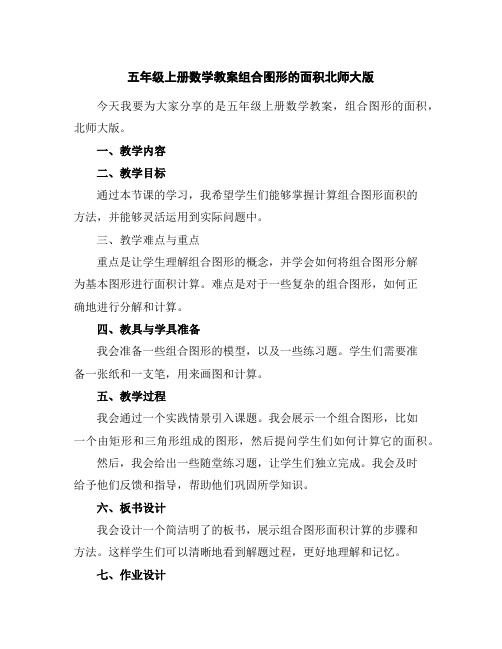 五年级上册数学教案组合图形的面积北师大版

今天我要为大家分享的是五年级上册数学教案，组合图形的面积，北师大版。

一、教学内容

二、教学目标

通过本节课的学习，我希望学生们能够掌握计算组合图形面积的方法，并能够灵活运用到实际问题中。

三、教学难点与重点

重点是让学生理解组合图形的概念，并学会如何将组合图形分解为基本图形进行面积计算。难点是对于一些复杂的组合图形，如何正确地进行分解和计算。

四、教具与学具准备

我会准备一些组合图形的模型，以及一些练习题。学生们需要准备一张纸和一支笔，用来画图和计算。

五、教学过程

我会通过一个实践情景引入课题。我会展示一个组合图形，比如一个由矩形和三角形组成的图形，然后提问学生们如何计算它的面积。

然后，我会给出一些随堂练习题，让学生们独立完成。我会及时给予他们反馈和指导，帮助他们巩固所学知识。

六、板书设计

我会设计一个简洁明了的板书，展示组合图形面积计算的步骤和方法。这样学生们可以清晰地看到解题过程，更好地理解和记忆。

七、作业设计